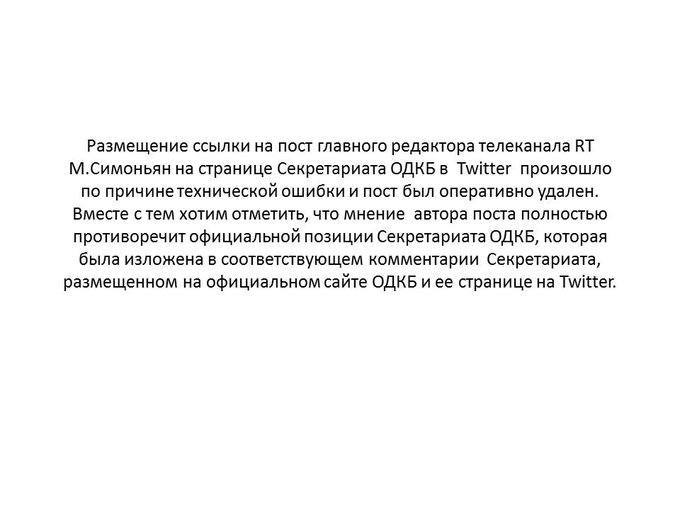 Размещение ссылки на пост главного редактора телеканала RT М.Симоньян на странице Секретариата ОДКБ в Twitter произошло по причине технической ошибки и пост был оперативно удален. Вместе с тем хотим отметить, что мнение автора поста полностью противоречит официальной позиции Секретариата ОДКБ, которая была изложена в соответствующем комментарии Секретариата, размещенном на официальном сайте ОДКБ и ее странице на Twitter.